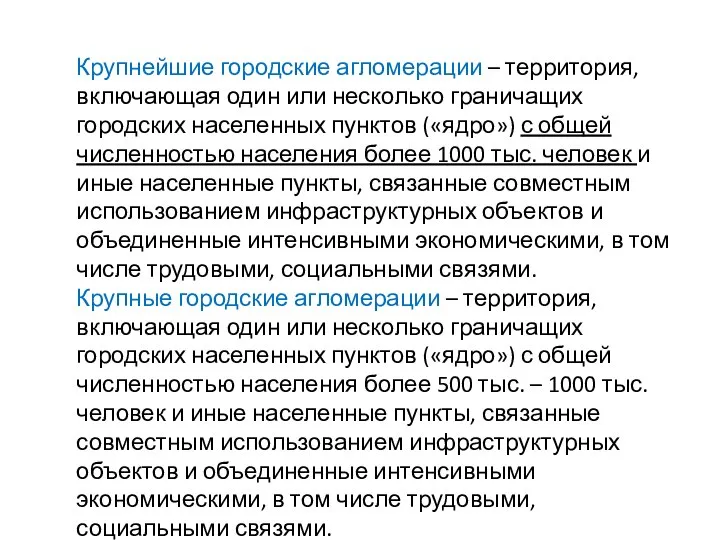 Крупнейшие городские агломерации – территория, включающая один или несколько граничащих городских населенных пунктов («ядро») с общей численностью населения более 1000 тыс. человек и иные населенные пункты, связанные совместным использованием инфраструктурных объектов и объединенные интенсивными экономическими, в том числе трудовыми, социальными связями.
Крупные городские агломерации – территория, включающая один или несколько граничащих городских населенных пунктов («ядро») с общей численностью населения более 500 тыс. – 1000 тыс. человек и иные населенные пункты, связанные совместным использованием инфраструктурных объектов и объединенные интенсивными экономическими, в том числе трудовыми, социальными связями.